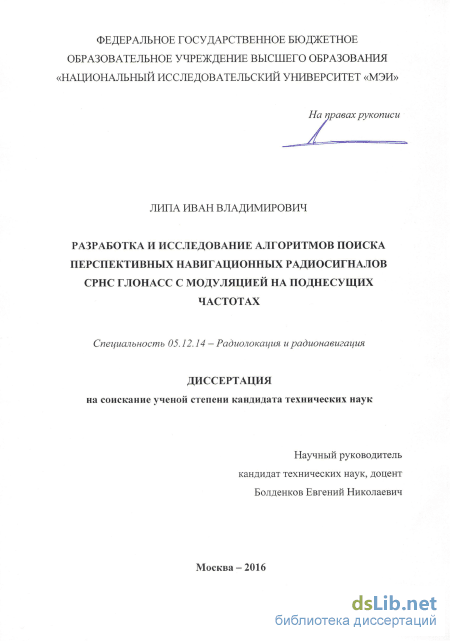 ФЕДЕРАЛЬНОЕ ГОСУДАРСТВЕННОЕ БЮДЖЕТНОЕ ОБРАЗОВАТЕЛЬНОЕ УЧРЕЖДЕНИЕ ВЫСШЕГО ОБРАЗОВАНИЯ «НАЦИОНАЛЬНЫЙ ИССЛЕДОВАТЕЛЬСКИЙ УНИВЕРСИТЕТ «МЭИ»

На правах рукописи

ЛИПА ИВАН ВЛАДИМИРОВИЧ

РАЗРАБОТКА И ИССЛЕДОВАНИЕ АЛГОРИТМОВ ПОИСКА ПЕРСПЕКТИВНЫХ НАВИГАЦИОННЫХ РАДИОСИГНАЛОВ СРНС ГЛОНАСС С МОДУЛЯЦИЕЙ НА ПОДНЕСУЩИХ ЧАСТОТАХ

Специальность 05.12.14 – Радиолокация и радионавигация

ДИССЕРТАЦИЯ
на соискание ученой степени кандидата технических наук

Научный руководитель
кандидат технических наук, доцент
Болденков Евгений Николаевич

Москва – 2016

dsLib.net
библиотека диссертаций